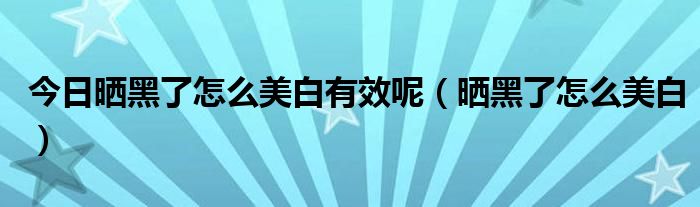 今日晒黑了怎么美白有效呢（晒黑了怎么美白）